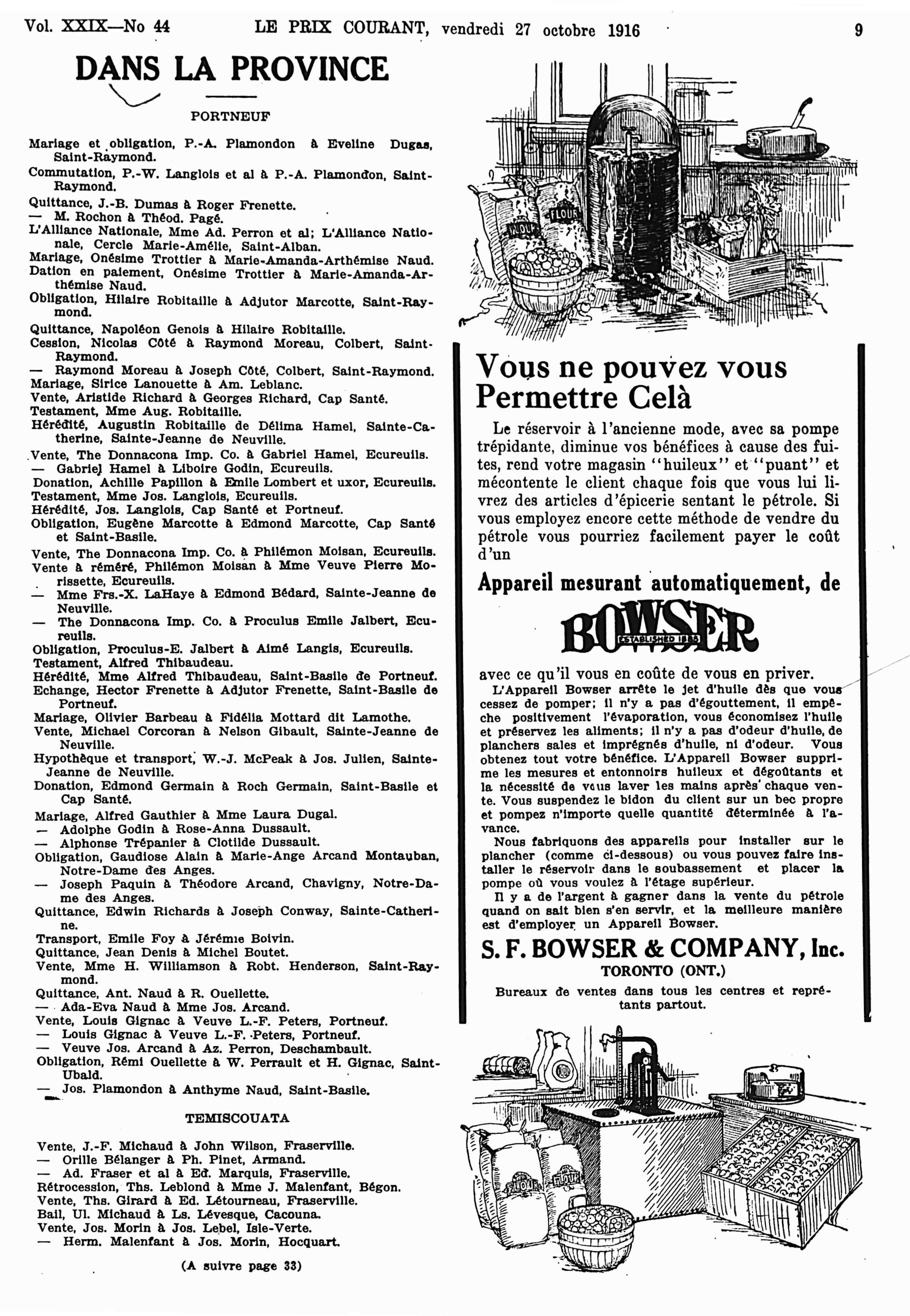 Vol. XXIX—No 44 LE PRIX COURANT, vendredi 27 octobre 1916 9

DANS LA PROVINCE

PORTNEUF

Mariage et obligation, P.-A. Plamondon à Eveline Dugas, Saint-Raymond.
Commutation, P.-W. Langlois et al à P.-A. Plamondon, Saint-Raymond.
Quittance, J.-B. Dumas à Roger Frenette.
— M. Rochon à Théod. Pagé.
L'Alliance Nationale, Mme Ad. Perron et al; L'Alliance Nationale, Cercle Marie-Amélie, Saint-Alban.
Mariage, Onésime Trottier à Marie-Amanda-Arthémise Naud.
Dation en paiement, Onésime Trottier à Marie-Amanda-Arthémise Naud.
Obligation, Hilaire Robitaille à Adjutor Marcotte, Saint-Raymond.
Quittance, Napoléon Genois à Hilaire Robitaille.
Cession, Nicolas Côté à Raymond Moreau, Colbert, Saint-Raymond.
— Raymond Moreau à Joseph Côté, Colbert, Saint-Raymond.
Mariage, Sirice Lanouette à Am. Leblanc.
Vente, Aristide Richard à Georges Richard, Cap Santé.
Testament, Mme Aug. Robitaille.
Hérédité, Augustin Robitaille de Délima Hamel, Sainte-Catherine, Sainte-Jeanne de Neuville.
Vente, The Donnacona Imp. Co. à Gabriel Hamel, Ecureuils.
— Gabriel Hamel à Liboire Godin, Ecureuils.
Donation, Achille Papillon à Emile Lombert et uxor, Ecureuils.
Testament, Mme Jos. Langlois, Ecureuils.
Hérédité, Jos. Langlois, Cap Santé et Portneuf.
Obligation, Eugène Marcotte à Edmond Marcotte, Cap Santé et Saint-Basile.
Vente, The Donnacona Imp. Co. à Philémon Moisan, Ecureuils.
Vente à réméré, Philémon Moisan à Mme Veuve Pierre Morissette, Ecureuils.
— Mme Frs.-X. LaHaye à Edmond Bédard, Sainte-Jeanne de Neuville.
— The Donnacona Imp. Co. à Proculus Emile Jalbert, Ecureuils.
Obligation, Proculus-E. Jalbert à Aimé Langis, Ecureuils.
Testament, Alfred Thibaudeau.
Hérédité, Mme Alfred Thibaudeau, Saint-Basile de Portneuf.
Echange, Hector Frenette à Adjutor Frenette, Saint-Basile de Portneuf.
Mariage, Olivier Barbeau à Fidélia Mottard dit Lamothe.
Vente, Michael Corcoran à Nelson Gibault, Sainte-Jeanne de Neuville.
Hypothèque et transport, W.-J. McPeak à Jos. Julien, Sainte-Jeanne de Neuville.
Donation, Edmond Germain à Roch Germain, Saint-Basile et Cap Santé.
Mariage, Alfred Gauthier à Mme Laura Dugal.
— Adolphe Godin à Rose-Anna Dussault.
— Alphonse Trépanier à Clotilde Dussault.
Obligation, Gaudiose Alain à Marie-Ange Arcand Montauban, Notre-Dame des Anges.
— Joseph Paquin à Théodore Arcand, Chavigny, Notre-Dame des Anges.
Quittance, Edwin Richards à Joseph Conway, Sainte-Catherine.
Transport, Emile Foy à Jérémie Boivin.
Quittance, Jean Denis à Michel Boutet.
Vente, Mme H. Williamson à Robt. Henderson, Saint-Raymond.
Quittance, Ant. Naud à R. Ouellette.
— Ada-Eva Naud à Mme Jos. Arcand.
Vente, Louis Gignac à Veuve L.-F. Peters, Portneuf.
— Louis Gignac à Veuve L.-F. Peters, Portneuf.
— Veuve Jos. Arcand à Az. Perron, Deschambault.
Obligation, Rémi Ouellette à W. Perrault et H. Gignac, Saint-Ubald.
— Jos. Plamondon à Anthyme Naud, Saint-Basile.

TEMISCOUATA

Vente, J.-F. Michaud à John Wilson, Fraserville.
— Orille Bélanger à Ph. Pinet, Armand.
— Ad. Fraser et al à Ed. Marquis, Fraserville.
Rétrocession, Ths. Leblond à Mme J. Malenfant, Bégon.
Vente, Ths. Girard à Ed. Létourneau, Fraserville.
Bail, Ul. Michaud à Ls. Lévesque, Cacouna.
Vente, Jos. Morin à Jos. Lebel, Isle-Verte.
— Herm. Malenfant à Jos. Morin, Hocquart.

(A suivre page 33)

FLOUR FLOUR

Vous ne pouvez vous Permettre Celà

Le réservoir à l'ancienne mode, avec sa pompe trépidante, diminue vos bénéfices à cause des fuites, rend votre magasin "huileux" et "puant" et mécontente le client chaque fois que vous lui livrez des articles d'épicerie sentant le pétrole. Si vous employez encore cette méthode de vendre du pétrole vous pourriez facilement payer le coût d'un

Appareil mesurant automatiquement, de

BOWSER ESTABLISHED 1885

avec ce qu'il vous en coûte de vous en priver.

L'Appareil Bowser arrête le jet d'huile dès que vous cessez de pomper; il n'y a pas d'égouttement, il empêche positivement l'évaporation, vous économisez l'huile et préservez les aliments; il n'y a pas d'odeur d'huile, de planchers sales et imprégnés d'huile, ni d'odeur. Vous obtenez tout votre bénéfice. L'Appareil Bowser supprime les mesures et entonnoirs huileux et dégoûtants et la nécessité de vous laver les mains après chaque vente. Vous suspendez le bidon du client sur un bec propre et pompez n'importe quelle quantité déterminée à l'avance.

Nous fabriquons des appareils pour installer sur le plancher (comme ci-dessous) ou vous pouvez faire installer le réservoir dans le soubassement et placer la pompe où vous voulez à l'étage supérieur.

Il y a de l'argent à gagner dans la vente du pétrole quand on sait bien s'en servir, et la meilleure manière est d'employer un Appareil Bowser.

S. F. BOWSER & COMPANY, Inc.
TORONTO (ONT.)
Bureaux de ventes dans tous les centres et représentants partout.

FLOUR FLOUR